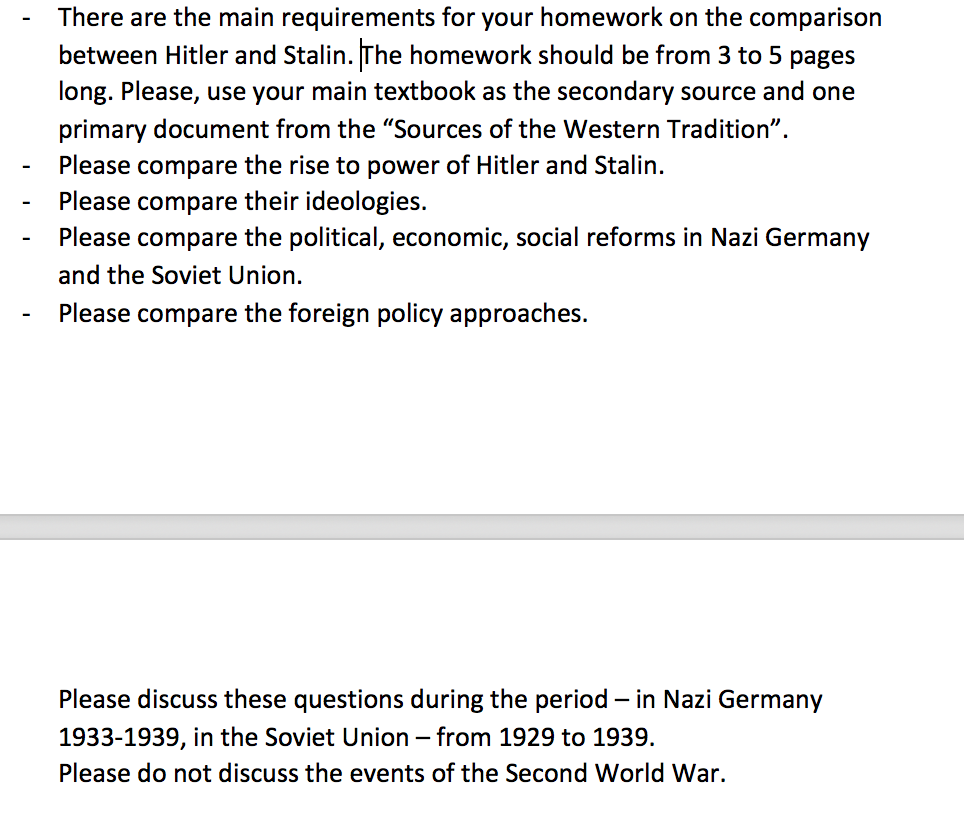 - There are the main requirements for your homework on the comparison between Hitler and Stalin. The homework should be from 3 to 5 pages long. Please, use your main textbook as the secondary source and one primary document from the “Sources of the Western Tradition”.
- Please compare the rise to power of Hitler and Stalin.
- Please compare their ideologies.
- Please compare the political, economic, social reforms in Nazi Germany and the Soviet Union.
- Please compare the foreign policy approaches.

Please discuss these questions during the period – in Nazi Germany 1933-1939, in the Soviet Union – from 1929 to 1939.
Please do not discuss the events of the Second World War.